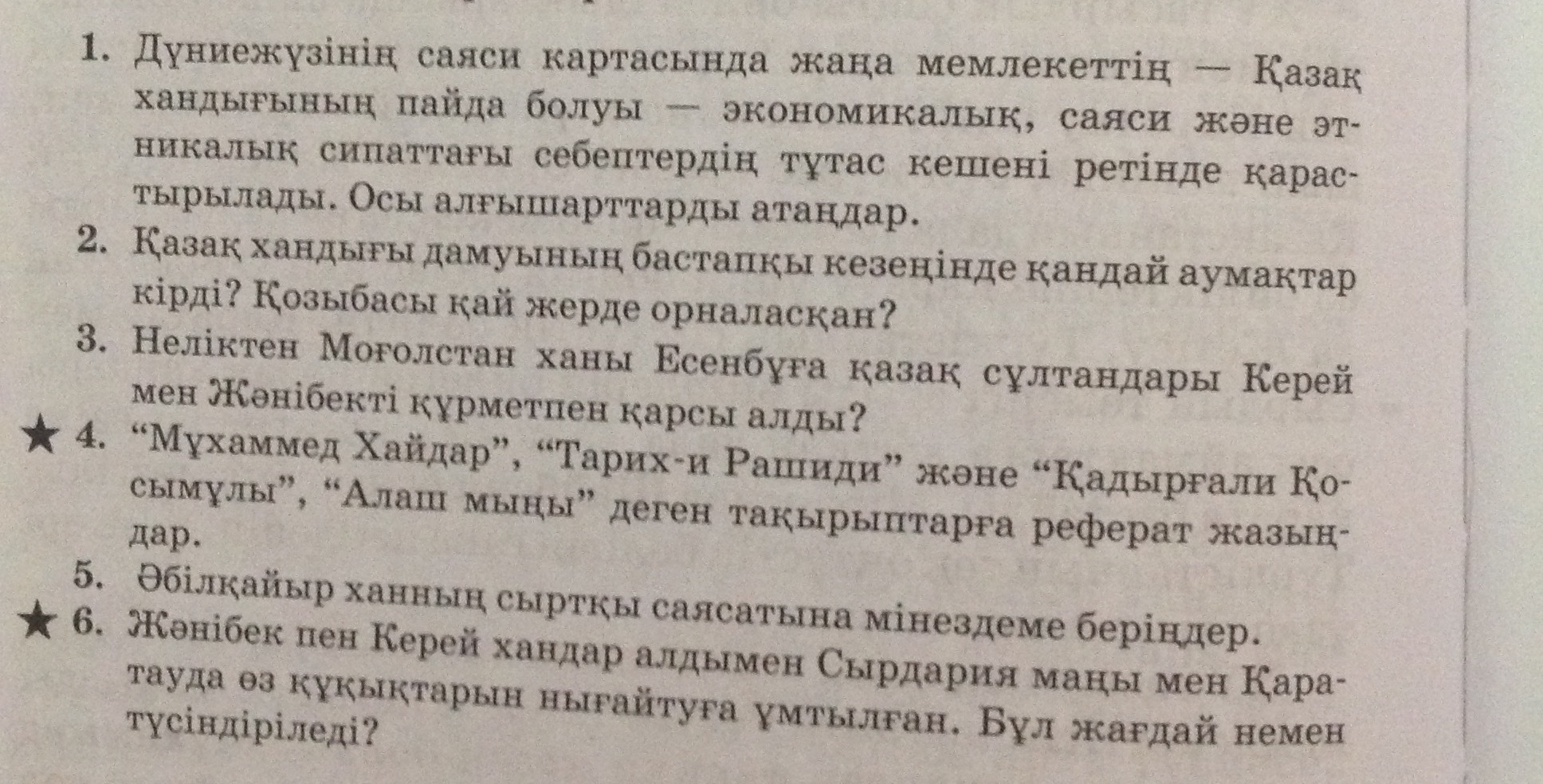 1. Дүниежүзінің саяси картасында жаңа мемлекеттің — Қазақ хандығының пайда болуы — экономикалық, саяси және этникалық сипаттағы себептердің тұтас кешені ретінде қарастырылады. Осы алғышарттарды атаңдар.

2. Қазақ хандығы дамуының бастапқы кезеңінде қандай аумақтар кірді? Қозыбасы қай жерде орналасқан?

3. Неліктен Моғолстан ханы Есенбұға қазақ сұлтандары Керей мен Жәнібекті құрметпен қарсы алды?

★ 4. "Мұхаммед Хайдар", "Тарих-и Рашиди" және "Қадырғали Қосымұлы", "Алаш мыңы" деген тақырыптарға реферат жазыңдар.

5. Әбілқайыр ханның сыртқы саясатына мінездеме беріңдер.

★ 6. Жәнібек пен Керей хандар алдымен Сырдария маңы мен Қаратауда өз құқықтарын нығайтуға ұмтылған. Бұл жағдай немен түсіндіріледі?